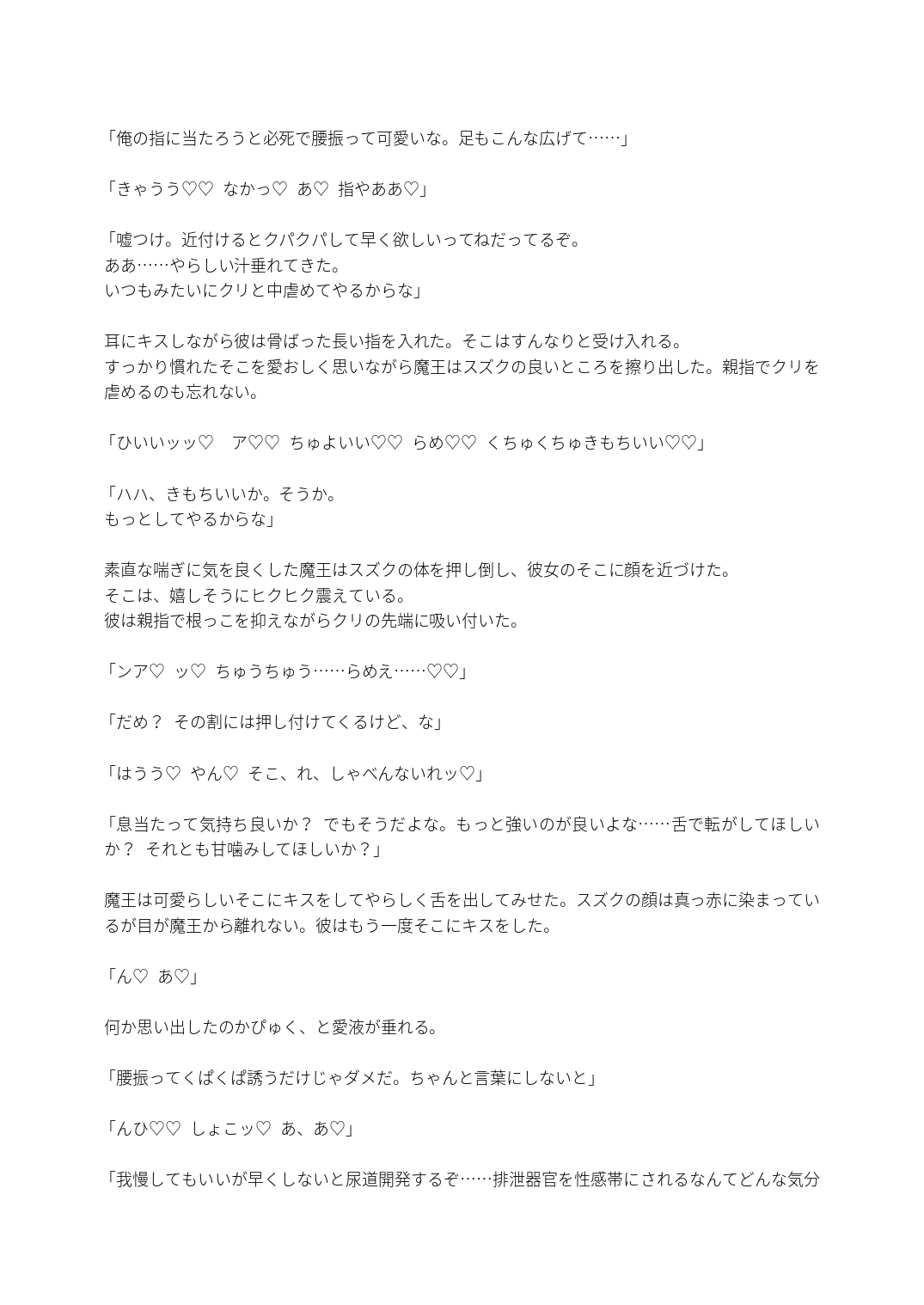 「俺の指に当たろうと必死で腰振って可愛いな。足もこんな広げて……」

「きゃうう♡♡　なかっ♡　あ♡　指やああ♡」

「嘘つけ。近付けるとクパクパして早く欲しいってねだってるぞ。
ああ……やらしい汁垂れてきた。
いつもみたいにクリと中虐めてやるからな」

耳にキスしながら彼は骨ばった長い指を入れた。そこはすんなりと受け入れる。
すっかり慣れたそこを愛おしく思いながら魔王はスズクの良いところを擦り出した。親指でクリを虐めるのも忘れない。

「ひいいッッ♡　ア♡♡　ちゅよいい♡♡　らめ♡♡　くちゅくちゅきもちいい♡♡」

「ハハ、きもちいいか。そうか。
もっとしてやるからな」

素直な喘ぎに気を良くした魔王はスズクの体を押し倒し、彼女のそこに顔を近づけた。
そこは、嬉しそうにヒクヒク震えている。
彼は親指で根っこを抑えながらクリの先端に吸い付いた。

「ンア♡　ッ♡　ちゅうちゅう……らめえ……♡♡」

「だめ？　その割には押し付けてくるけど、な」

「はうう♡　やん♡　そこ、れ、しゃべんないれッ♡」

「息当たって気持ち良いか？　でもそうだよな。もっと強いのが良いよな……舌で転がしてほしいか？　それとも甘噛みしてほしいか？」

魔王は可愛らしいそこにキスをしてやらしく舌を出してみせた。スズクの顔は真っ赤に染まっているが目が魔王から離れない。彼はもう一度そこにキスをした。

「ん♡　あ♡」

何か思い出したのかぴゅく、と愛液が垂れる。

「腰振ってくぱくぱ誘うだけじゃダメだ。ちゃんと言葉にしないと」

「んひ♡♡　しょこッ♡　あ、あ♡」

「我慢してもいいが早くしないと尿道開発するぞ……排泄器官を性感帯にされるなんてどんな気分